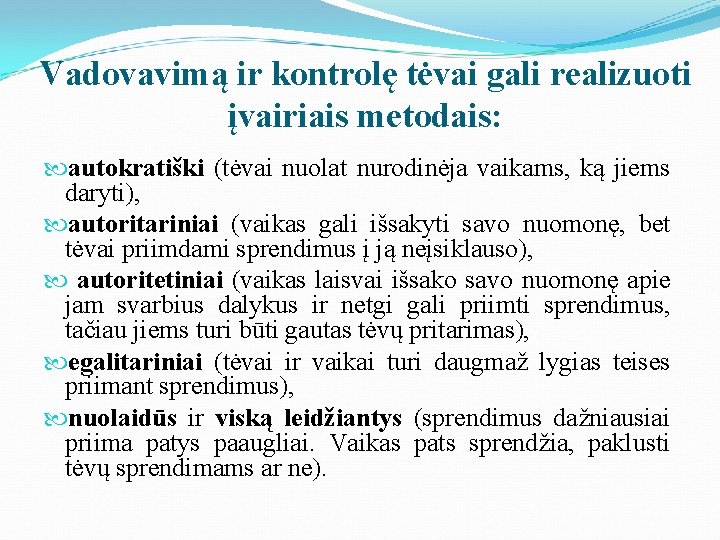 Vadovavimą ir kontrolę tėvai gali realizuoti įvairiais metodais:

autokratiški (tėvai nuolat nurodinėja vaikams, ką jiems daryti),

autoritariniai (vaikas gali išsakyti savo nuomonę, bet tėvai priimdami sprendimus į ją neįsiklauso),

autoritetiniai (vaikas laisvai išsako savo nuomonę apie jam svarbius dalykus ir netgi gali priimti sprendimus, tačiau jiems turi būti gautas tėvų pritarimas),

egalitariniai (tėvai ir vaikai turi daugmaž lygias teises priimant sprendimus),

nuolaidūs ir viską leidžiantys (sprendimus dažniausiai priima patys paaugliai. Vaikas pats sprendžia, paklusti tėvų sprendimams ar ne).